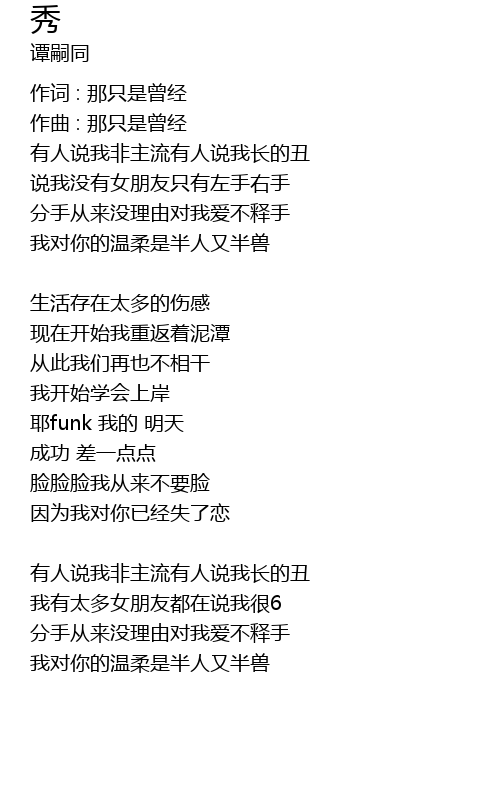 秀
谭嗣同

作词 : 那只是曾经
作曲 : 那只是曾经
有人说我非主流有人说我长的丑
说我没有女朋友只有左手右手
分手从来没理由对我爱不释手
我对你的温柔是半人又半兽

生活存在太多的伤感
现在开始我重返着泥潭
从此我们再也不相干
我开始学会上岸
耶funk 我的 明天
成功 差一点点
脸脸脸我从来不要脸
因为我对你已经失了恋

有人说我非主流有人说我长的丑
我有太多女朋友都在说我很6
分手从来没理由对我爱不释手
我对你的温柔是半人又半兽